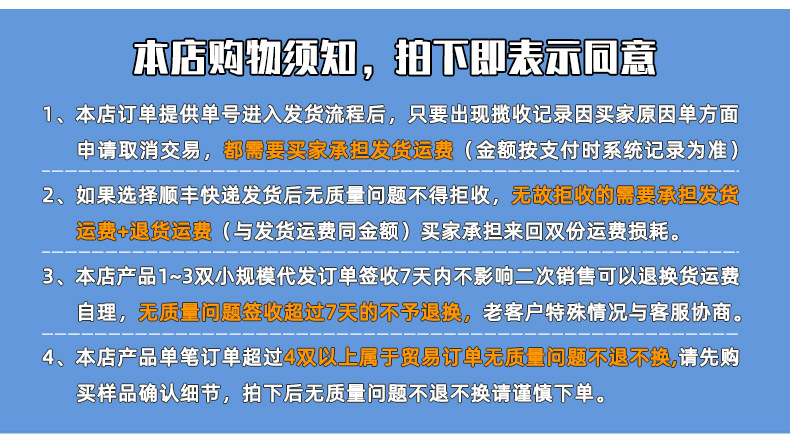 本店购物须知，拍下即表示同意

1、本店订单提供单号进入发货流程后，只要出现揽收记录因买家原因单方面申请取消交易，都需要买家承担发货运费（金额按支付时系统记录为准）

2、如果选择顺丰快递发货后无质量问题不得拒收，无故拒收的需要承担发货运费+退货运费（与发货运费同金额）买家承担来回双份运费损耗。

3、本店产品1~3双小规模代发订单签收7天内不影响二次销售可以退换货运费自理，无质量问题签收超过7天的不予退换，老客户特殊情况与客服协商。

4、本店产品单笔订单超过4双以上属于贸易订单无质量问题不退不换,请先购买样品确认细节，拍下后无质量问题不退不换请谨慎下单。